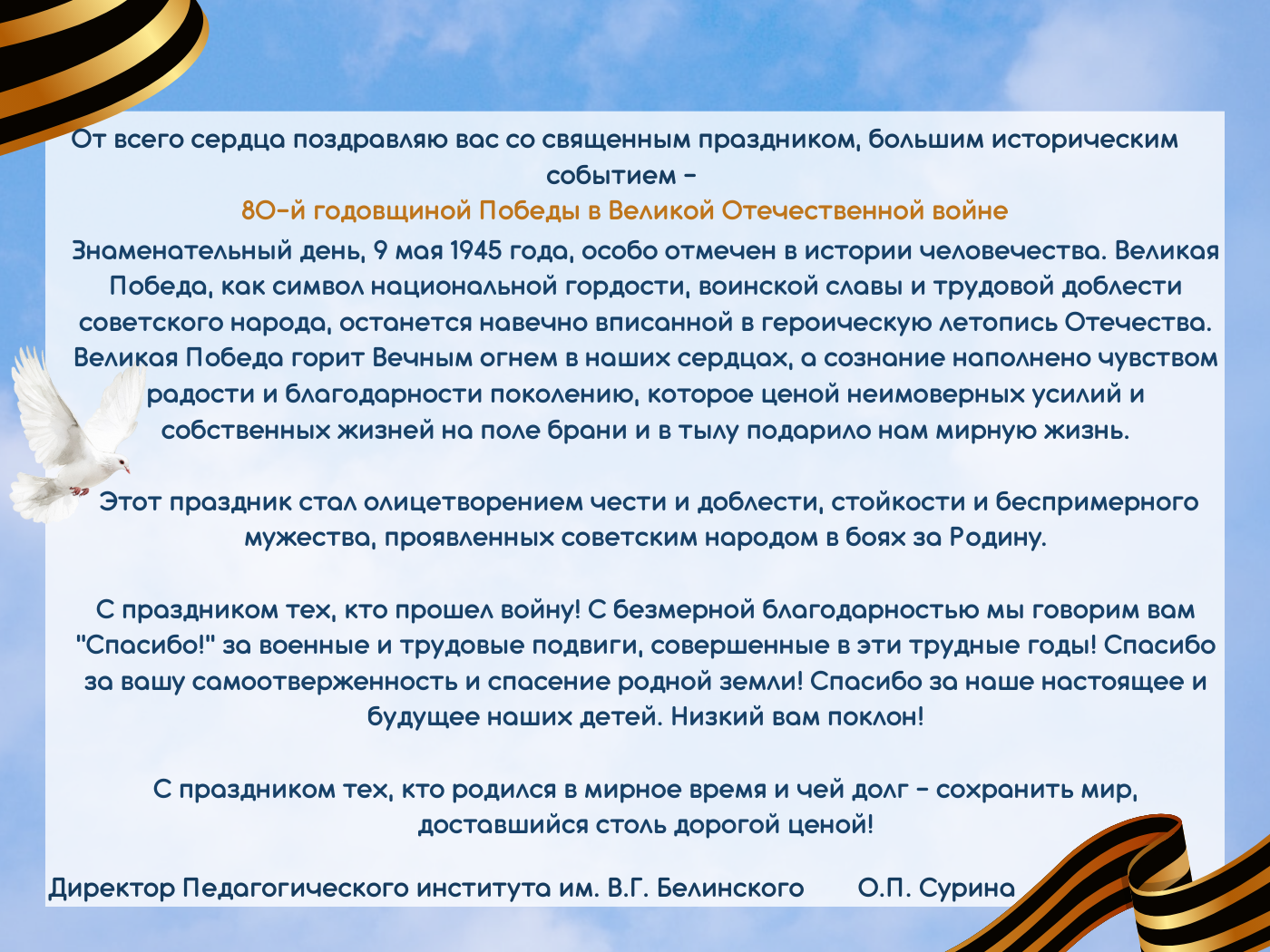 От всего сердца поздравляю вас со священным праздником, большим историческим событием –
80-й годовщиной Победы в Великой Отечественной войне

Знаменательный день, 9 мая 1945 года, особо отмечен в истории человечества. Великая Победа, как символ национальной гордости, воинской славы и трудовой доблести советского народа, останется навечно вписанной в героическую летопись Отечества. Великая Победа горит Вечным огнем в наших сердцах, а сознание наполнено чувством радости и благодарности поколению, которое ценой неимоверных усилий и собственных жизней на поле брани и в тылу подарило нам мирную жизнь.

Этот праздник стал олицетворением чести и доблести, стойкости и беспримерного мужества, проявленных советским народом в боях за Родину.

С праздником тех, кто прошел войну! С безмерной благодарностью мы говорим вам "Спасибо!" за военные и трудовые подвиги, совершенные в эти трудные годы! Спасибо за вашу самоотверженность и спасение родной земли! Спасибо за наше настоящее и будущее наших детей. Низкий вам поклон!

С праздником тех, кто родился в мирное время и чей долг – сохранить мир, доставшийся столь дорогой ценой!

Директор Педагогического института им. В.Г. Белинского О.П. Сурина